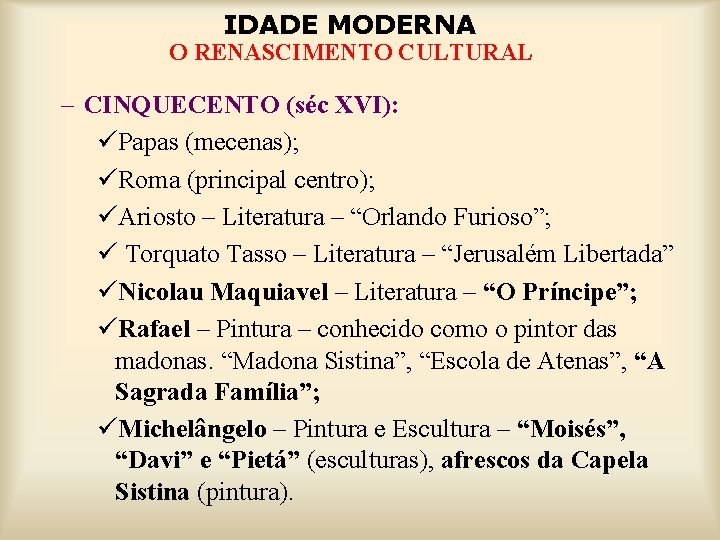 IDADE MODERNA
O RENASCIMENTO CULTURAL

– CINQUECENTO (séc XVI):

✓Papas (mecenas);

✓Roma (principal centro);

✓Ariosto – Literatura – “Orlando Furioso”;

✓ Torquato Tasso – Literatura – “Jerusalém Libertada”

✓Nicolau Maquiavel – Literatura – “O Príncipe”;

✓Rafael – Pintura – conhecido como o pintor das madonas. “Madona Sistina”, “Escola de Atenas”, “A Sagrada Família”;

✓Michelângelo – Pintura e Escultura – “Moisés”, “Davi” e “Pietá” (esculturas), afrescos da Capela Sistina (pintura).